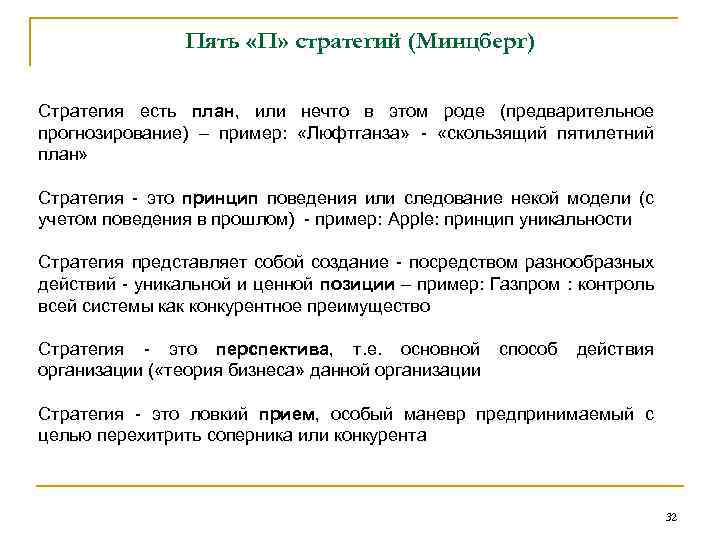 Пять «П» стратегий (Минцберг)

Стратегия есть план, или нечто в этом роде (предварительное прогнозирование) – пример: «Люфтганза» - «скользящий пятилетний план»

Стратегия - это принцип поведения или следование некой модели (с учетом поведения в прошлом) - пример: Apple: принцип уникальности

Стратегия представляет собой создание - посредством разнообразных действий - уникальной и ценной позиции – пример: Газпром : контроль всей системы как конкурентное преимущество

Стратегия - это перспектива, т.е. основной способ действия организации («теория бизнеса» данной организации

Стратегия - это ловкий прием, особый маневр предпринимаемый с целью перехитрить соперника или конкурента

32